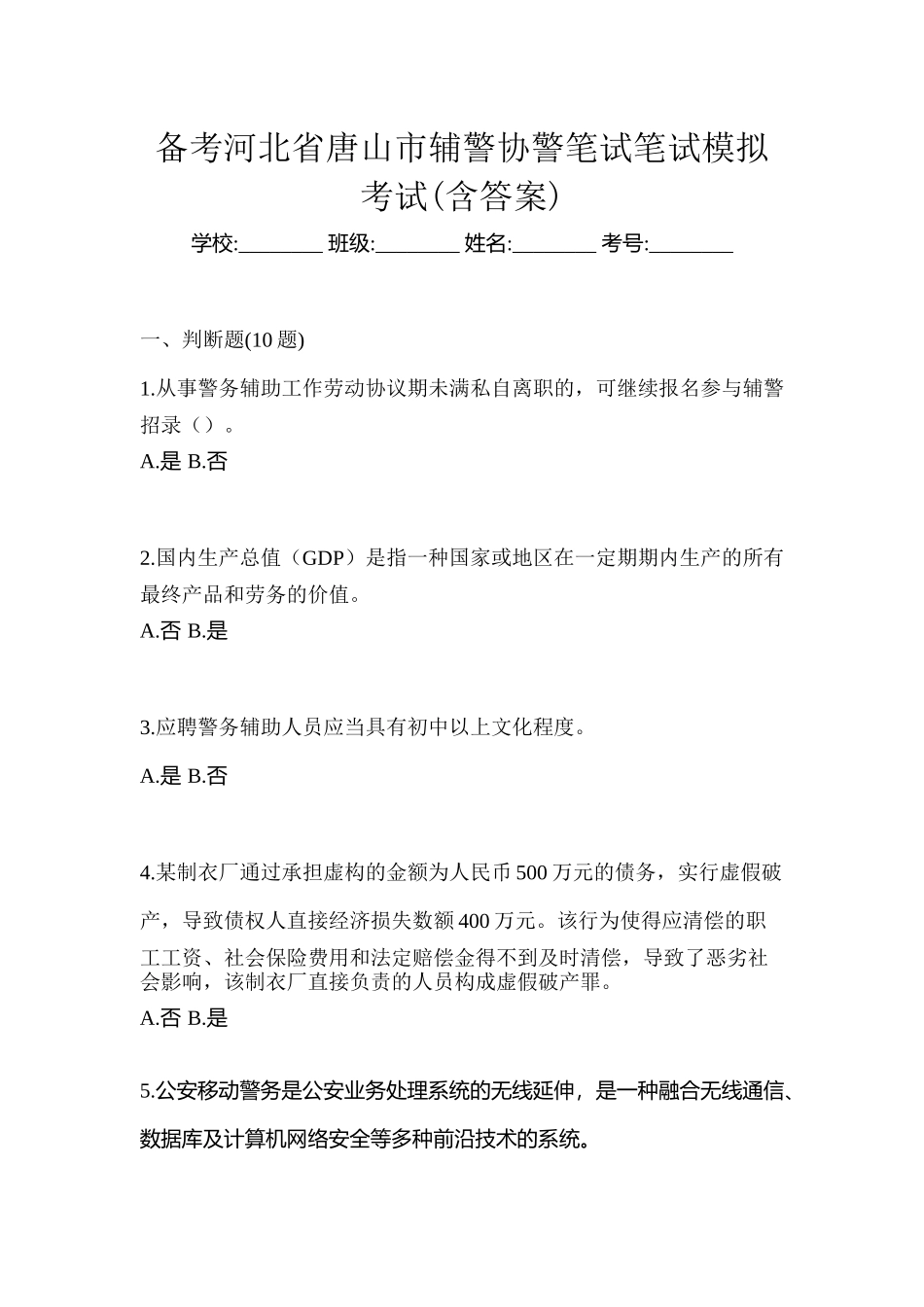 备考河北省唐山市辅警协警笔试笔试模拟考试(含答案)

学校:________ 班级:________ 姓名:________ 考号:________

一、判断题(10 题)

1.从事警务辅助工作劳动协议期未满私自离职的，可继续报名参与辅警招录（）。

A.是 B.否

2.国内生产总值（GDP）是指一种国家或地区在一定期期内生产的所有最终产品和劳务的价值。

A.否 B.是

3.应聘警务辅助人员应当具有初中以上文化程度。

A.是 B.否

4.某制衣厂通过承担虚构的金额为人民币 500 万元的债务，实行虚假破产，导致债权人直接经济损失数额 400 万元。该行为使得应清偿的职工工资、社会保险费用和法定赔偿金得不到及时清偿，导致了恶劣社会影响，该制衣厂直接负责的人员构成虚假破产罪。

A.否 B.是

5.公安移动警务是公安业务处理系统的无线延伸，是一种融合无线通信、数据库及计算机网络安全等多种前沿技术的系统。